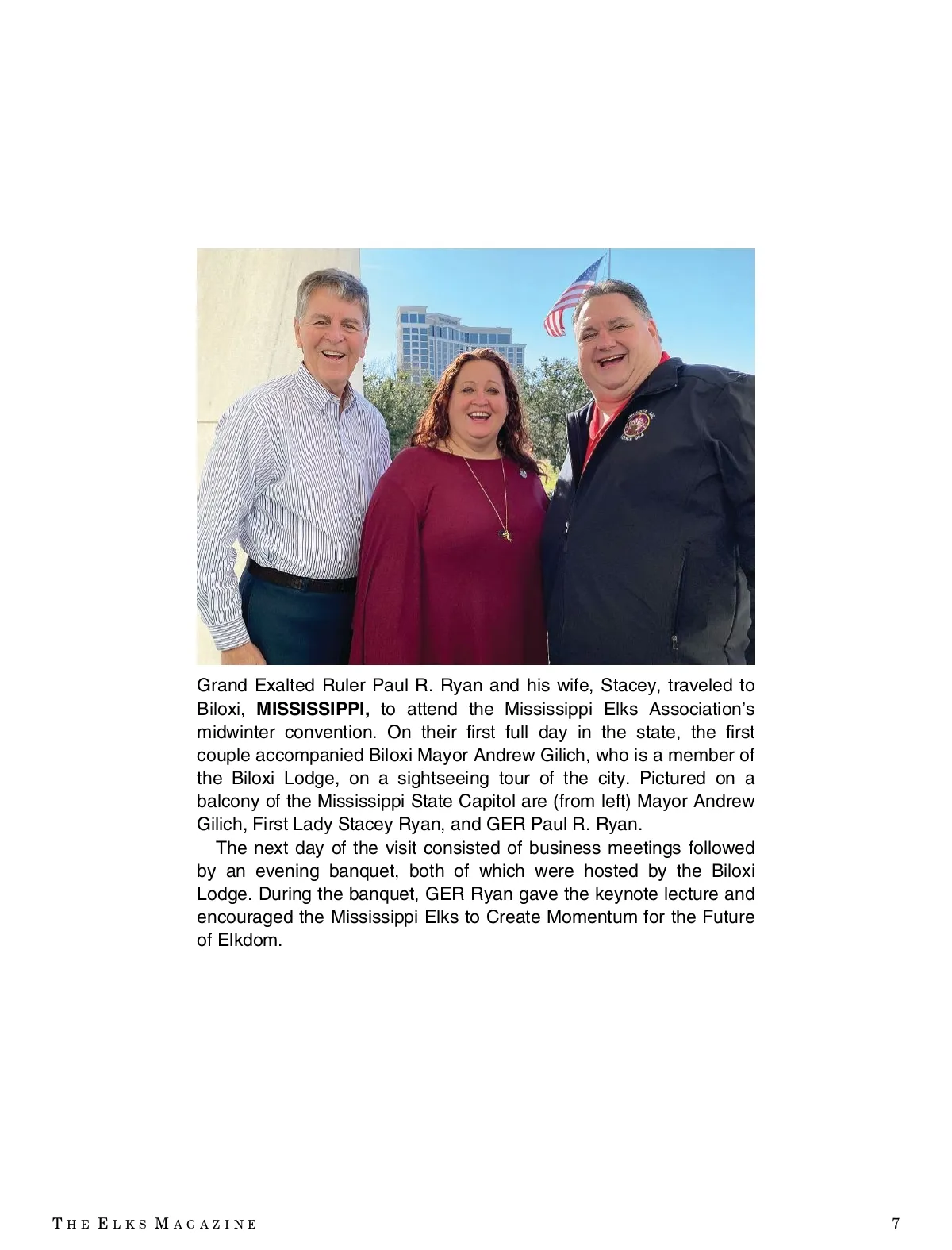 Grand Exalted Ruler Paul R. Ryan and his wife, Stacey, traveled to Biloxi, MISSISSIPPI, to attend the Mississippi Elks Association's midwinter convention. On their first full day in the state, the first couple accompanied Biloxi Mayor Andrew Gilich, who is a member of the Biloxi Lodge, on a sightseeing tour of the city. Pictured on a balcony of the Mississippi State Capitol are (from left) Mayor Andrew Gilich, First Lady Stacey Ryan, and GER Paul R. Ryan.

The next day of the visit consisted of business meetings followed by an evening banquet, both of which were hosted by the Biloxi Lodge. During the banquet, GER Ryan gave the keynote lecture and encouraged the Mississippi Elks to Create Momentum for the Future of Elkdom.

THE ELKS MAGAZINE

7